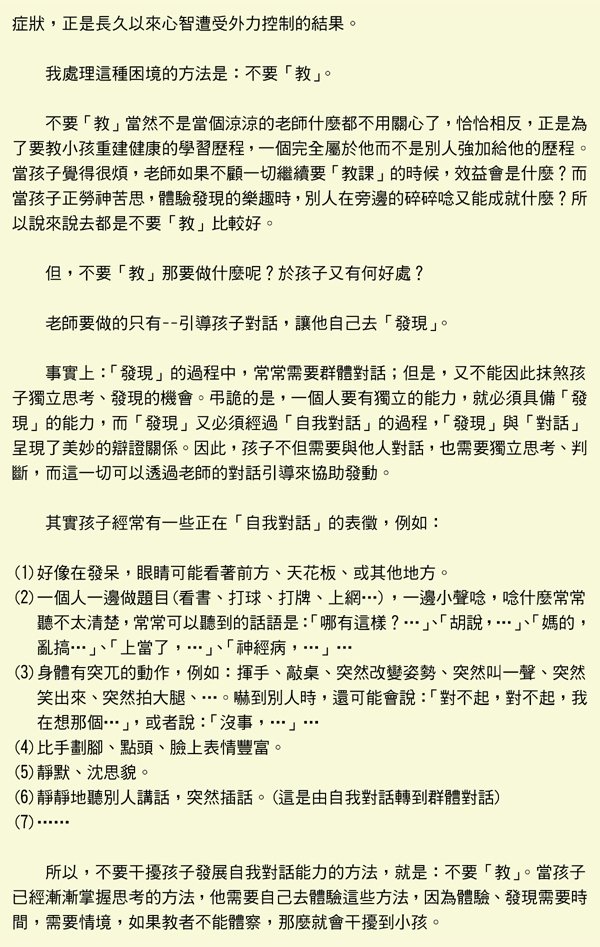 症狀，正是長久以來心智遭受外力控制的結果。

我處理這種困境的方法是：不要「教」。

不要「教」當然不是當個涼涼的老師什麼都不用關心了，恰恰相反，正是為了要教小孩重建健康的學習歷程，一個完全屬於他而不是別人強加給他的歷程。當孩子覺得很煩，老師如果不顧一切繼續要「教課」的時候，效益會是什麼？而當孩子正勞神苦思，體驗發現的樂趣時，別人在旁邊的碎碎唸又能成就什麼？所以說來說去都是不要「教」比較好。

但，不要「教」那要做什麼呢？於孩子又有何好處？

老師要做的只有--引導孩子對話，讓他自己去「發現」。

事實上：「發現」的過程中，常常需要群體對話；但是，又不能因此抹煞孩子獨立思考、發現的機會。弔詭的是，一個人要有獨立的能力，就必須具備「發現」的能力，而「發現」又必須經過「自我對話」的過程，「發現」與「對話」呈現了美妙的辯證關係。因此，孩子不但需要與他人對話，也需要獨立思考、判斷，而這一切可以透過老師的對話引導來協助發動。

其實孩子經常有一些正在「自我對話」的表徵，例如：

(1) 好像在發呆，眼睛可能看著前方、天花板、或其他地方。
(2) 一個人一邊做題目(看書、打球、打牌、上網…)，一邊小聲唸，唸什麼常常聽不太清楚，常常可以聽到的話語是：「哪有這樣？…」、「胡說，…」、「媽的，亂搞…」、「上當了，…」、「神經病，…」…
(3) 身體有突兀的動作，例如：揮手、敲桌、突然改變姿勢、突然叫一聲、突然笑出來、突然拍大腿、…。嚇到別人時，還可能會說：「對不起，對不起，我在想那個…」，或者說：「沒事，…」…
(4) 比手劃腳、點頭、臉上表情豐富。
(5) 靜默、沈思貌。
(6) 靜靜地聽別人講話，突然插話。(這是由自我對話轉到群體對話)
(7) ……

所以，不要干擾孩子發展自我對話能力的方法，就是：不要「教」。當孩子已經漸漸掌握思考的方法，他需要自己去體驗這些方法，因為體驗、發現需要時間，需要情境，如果教者不能體察，那麼就會干擾到小孩。